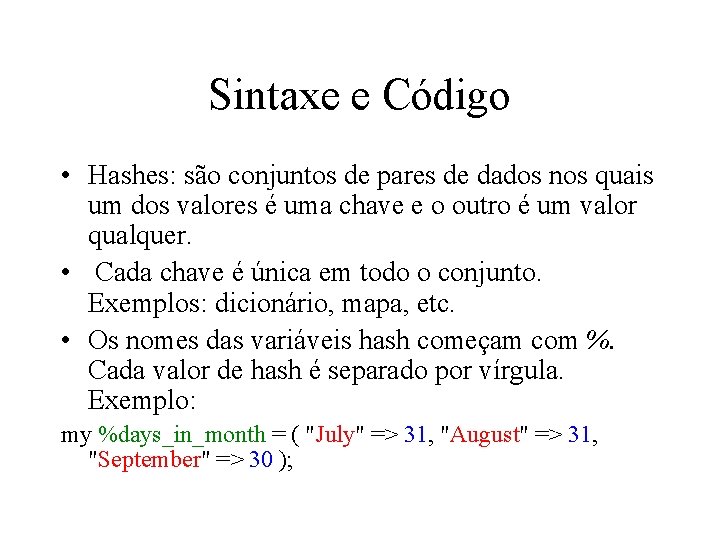 Sintaxe e Código

• Hashes: são conjuntos de pares de dados nos quais um dos valores é uma chave e o outro é um valor qualquer.

• Cada chave é única em todo o conjunto. Exemplos: dicionário, mapa, etc.

• Os nomes das variáveis hash começam com %. Cada valor de hash é separado por vírgula. Exemplo:

my %days_in_month = ( "July" => 31, "August" => 31, "September" => 30 );